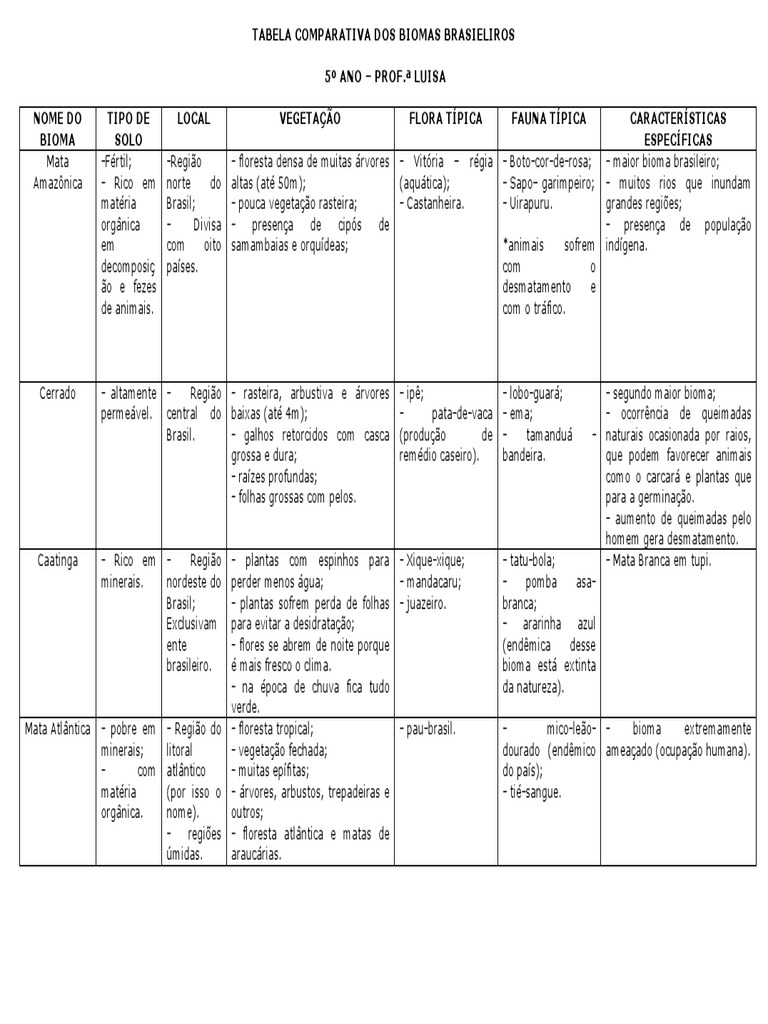 TABELA COMPARATIVA DOS BIOMAS BRASIELIROS

5º ANO – PROF.ª LUISA

| NOME DO BIOMA | TIPO DE SOLO | LOCAL | VEGETAÇÃO | FLORA TÍPICA | FAUNA TÍPICA | CARACTERÍSTICAS ESPECÍFICAS |
|---|---|---|---|---|---|---|
| Mata Amazônica | -Fértil; - Rico em matéria orgânica em decomposição e fezes de animais. | -Região norte do Brasil; - Divisa com oito países. | - floresta densa de muitas árvores altas (até 50m); - pouca vegetação rasteira; - presença de cipós de samambaias e orquídeas; | - Vitória – régia (aquática); - Castanheira. | - Boto-cor-de-rosa; - Sapo– garimpeiro; - Uirapuru. *animais sofrem com o desmatamento e com o tráfico. | - maior bioma brasileiro; - muitos rios que inundam grandes regiões; - presença de população indígena. |
| Cerrado | - altamente permeável. | - Região central do Brasil. | - rasteira, arbustiva e árvores baixas (até 4m); - galhos retorcidos com casca grossa e dura; - raízes profundas; - folhas grossas com pelos. | - ipê; - pata-de-vaca (produção de remédio caseiro). | - lobo-guará; - ema; - tamanduá - bandeira. | - segundo maior bioma; - ocorrência de queimadas naturais ocasionada por raios, que podem favorecer animais como o carcará e plantas que para a germinação. - aumento de queimadas pelo homem gera desmatamento. |
| Caatinga | - Rico em minerais. | - Região nordeste do Brasil; Exclusivamente brasileiro. | - plantas com espinhos para perder menos água; - plantas sofrem perda de folhas para evitar a desidratação; - flores se abrem de noite porque é mais fresco o clima. - na época de chuva fica tudo verde. | - Xique-xique; - mandacaru; - juazeiro. | - tatu-bola; - pomba asa-branca; - ararinha azul (endêmica desse bioma está extinta da natureza). | - Mata Branca em tupi. |
| Mata Atlântica | - pobre em minerais; - com matéria orgânica. | - Região do litoral atlântico (por isso o nome). - regiões úmidas. | - floresta tropical; - vegetação fechada; - muitas epífitas; - árvores, arbustos, trepadeiras e outros; - floresta atlântica e matas de araucárias. | - pau-brasil. | - mico-leão-dourado (endêmico do país); - tié-sangue. | - bioma extremamente ameaçado (ocupação humana). |